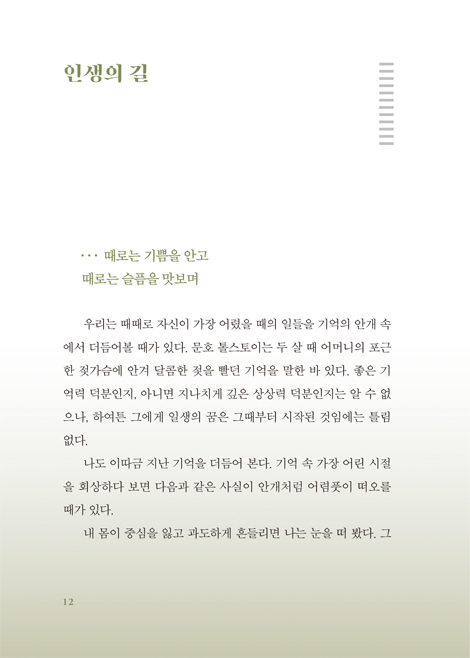 인생의 길

··· 때로는 기쁨을 안고
때로는 슬픔을 맛보며

우리는 때때로 자신이 가장 어렸을 때의 일들을 기억의 안개 속에서 더듬어볼 때가 있다. 문호 톨스토이는 두 살 때 어머니의 포근한 젖가슴에 안겨 달콤한 젖을 빨던 기억을 말한 바 있다. 좋은 기억력 덕분인지, 아니면 지나치게 깊은 상상력 덕분인지는 알 수 없으나, 하여튼 그에게 일생의 꿈은 그때부터 시작된 것임에는 틀림없다.

나도 이따금 지난 기억을 더듬어 본다. 기억 속 가장 어린 시절을 회상하다 보면 다음과 같은 사실이 안개처럼 어렴풋이 떠오를 때가 있다.

내 몸이 중심을 잃고 과도하게 흔들리면 나는 눈을 떠 봤다. 그

12